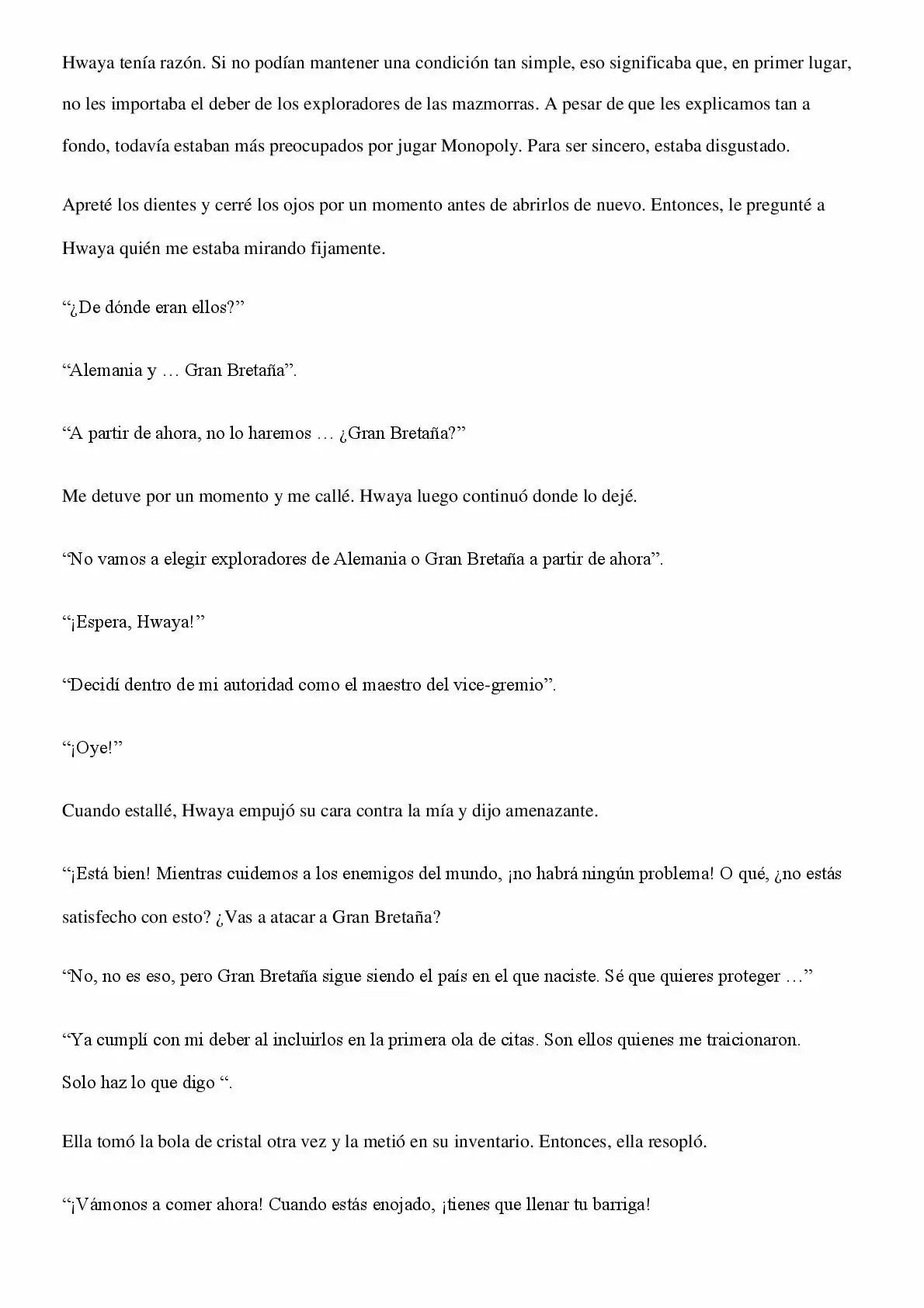 Hwaya tenía razón. Si no podían mantener una condición tan simple, eso significaba que, en primer lugar, no les importaba el deber de los exploradores de las mazmorras. A pesar de que les explicamos tan a fondo, todavía estaban más preocupados por jugar Monopoly. Para ser sincero, estaba disgustado.

Apreté los dientes y cerré los ojos por un momento antes de abrirlos de nuevo. Entonces, le pregunté a Hwaya quién me estaba mirando fijamente.

“¿De dónde eran ellos?”

“Alemania y … Gran Bretaña”.

“A partir de ahora, no lo haremos … ¿Gran Bretaña?”

Me detuve por un momento y me callé. Hwaya luego continuó donde lo dejé.

“No vamos a elegir exploradores de Alemania o Gran Bretaña a partir de ahora”.

“¡Espera, Hwaya!”

“Decidí dentro de mi autoridad como el maestro del vice-gremio”.

“¡Oye!”

Cuando estallé, Hwaya empujó su cara contra la mía y dijo amenazante.

“¡Está bien! Mientras cuidemos a los enemigos del mundo, ¡no habrá ningún problema! O qué, ¿no estás satisfecho con esto? ¿Vas a atacar a Gran Bretaña?

“No, no es eso, pero Gran Bretaña sigue siendo el país en el que naciste. Sé que quieres proteger …”

“Ya cumplí con mi deber al incluirlos en la primera ola de citas. Son ellos quienes me traicionaron. Solo haz lo que digo “.

Ella tomó la bola de cristal otra vez y la metió en su inventario. Entonces, ella resopló.

“¡Vámonos a comer ahora! Cuando estás enojado, ¡tienes que llenar tu barriga!